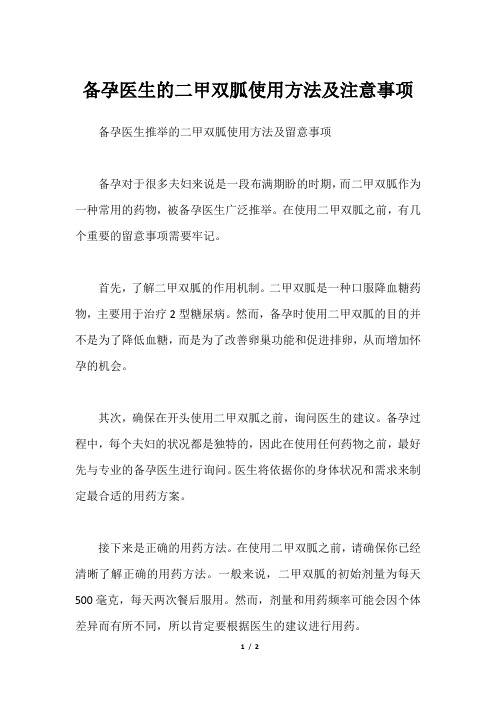 备孕医生的二甲双胍使用方法及注意事项

备孕医生推举的二甲双胍使用方法及留意事项

备孕对于很多夫妇来说是一段布满期盼的时期，而二甲双胍作为一种常用的药物，被备孕医生广泛推举。在使用二甲双胍之前，有几个重要的留意事项需要牢记。

首先，了解二甲双胍的作用机制。二甲双胍是一种口服降血糖药物，主要用于治疗2型糖尿病。然而，备孕时使用二甲双胍的目的并不是为了降低血糖，而是为了改善卵巢功能和促进排卵，从而增加怀孕的机会。

其次，确保在开头使用二甲双胍之前，询问医生的建议。备孕过程中，每个夫妇的状况都是独特的，因此在使用任何药物之前，最好先与专业的备孕医生进行询问。医生将依据你的身体状况和需求来制定最合适的用药方案。

接下来是正确的用药方法。在使用二甲双胍之前，请确保你已经清晰了解正确的用药方法。一般来说，二甲双胍的初始剂量为每天500毫克，每天两次餐后服用。然而，剂量和用药频率可能会因个体差异而有所不同，所以肯定要根据医生的建议进行用药。

1 / 2